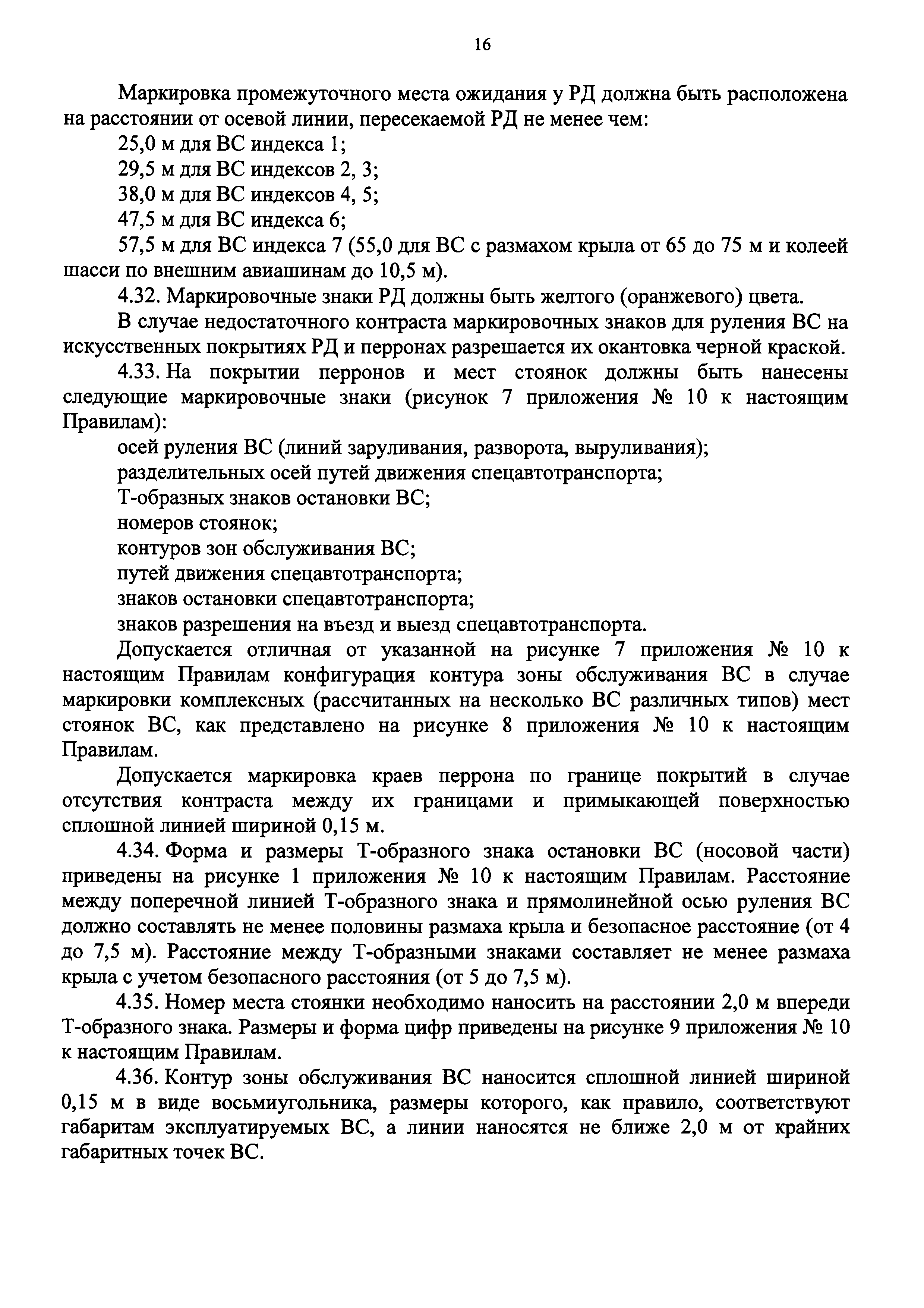 16

Маркировка промежуточного места ожидания у РД должна быть расположена на расстоянии от осевой линии, пересекаемой РД не менее чем:

25,0 м для ВС индекса 1;

29,5 м для ВС индексов 2, 3;

38,0 м для ВС индексов 4, 5;

47,5 м для ВС индекса 6;

57,5 м для ВС индекса 7 (55,0 для ВС с размахом крыла от 65 до 75 м и колеей шасси по внешним авиашинам до 10,5 м).

4.32. Маркировочные знаки РД должны быть желтого (оранжевого) цвета.

В случае недостаточного контраста маркировочных знаков для руления ВС на искусственных покрытиях РД и перронах разрешается их окантовка черной краской.

4.33. На покрытии перронов и мест стоянок должны быть нанесены следующие маркировочные знаки (рисунок 7 приложения № 10 к настоящим Правилам):

осей руления ВС (линий заруливания, разворота, выруливания);

разделительных осей путей движения спецавтотранспорта;

Т-образных знаков остановки ВС;

номеров стоянок;

контуров зон обслуживания ВС;

путей движения спецавтотранспорта;

знаков остановки спецавтотранспорта;

знаков разрешения на въезд и выезд спецавтотранспорта.

Допускается отличная от указанной на рисунке 7 приложения № 10 к настоящим Правилам конфигурация контура зоны обслуживания ВС в случае маркировки комплексных (рассчитанных на несколько ВС различных типов) мест стоянок ВС, как представлено на рисунке 8 приложения № 10 к настоящим Правилам.

Допускается маркировка краев перрона по границе покрытий в случае отсутствия контраста между их границами и примыкающей поверхностью сплошной линией шириной 0,15 м.

4.34. Форма и размеры Т-образного знака остановки ВС (носовой части) приведены на рисунке 1 приложения № 10 к настоящим Правилам. Расстояние между поперечной линией Т-образного знака и прямолинейной осью руления ВС должно составлять не менее половины размаха крыла и безопасное расстояние (от 4 до 7,5 м). Расстояние между Т-образными знаками составляет не менее размаха крыла с учетом безопасного расстояния (от 5 до 7,5 м).

4.35. Номер места стоянки необходимо наносить на расстоянии 2,0 м впереди Т-образного знака. Размеры и форма цифр приведены на рисунке 9 приложения № 10 к настоящим Правилам.

4.36. Контур зоны обслуживания ВС наносится сплошной линией шириной 0,15 м в виде восьмиугольника, размеры которого, как правило, соответствуют габаритам эксплуатируемых ВС, а линии наносятся не ближе 2,0 м от крайних габаритных точек ВС.